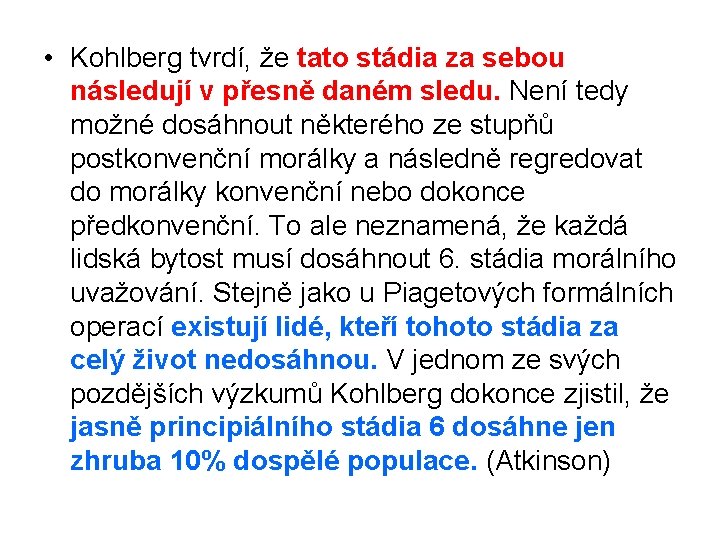 • Kohlberg tvrdí, že tato stádia za sebou následují v přesně daném sledu. Není tedy možné dosáhnout některého ze stupňů postkonvenční morálky a následně regredovat do morálky konvenční nebo dokonce předkonvenční. To ale neznamená, že každá lidská bytost musí dosáhnout 6. stádia morálního uvažování. Stejně jako u Piagetových formálních operací existují lidé, kteří tohoto stádia za celý život nedosáhnou. V jednom ze svých pozdějších výzkumů Kohlberg dokonce zjistil, že jasně principiálního stádia 6 dosáhne jen zhruba 10% dospělé populace. (Atkinson)